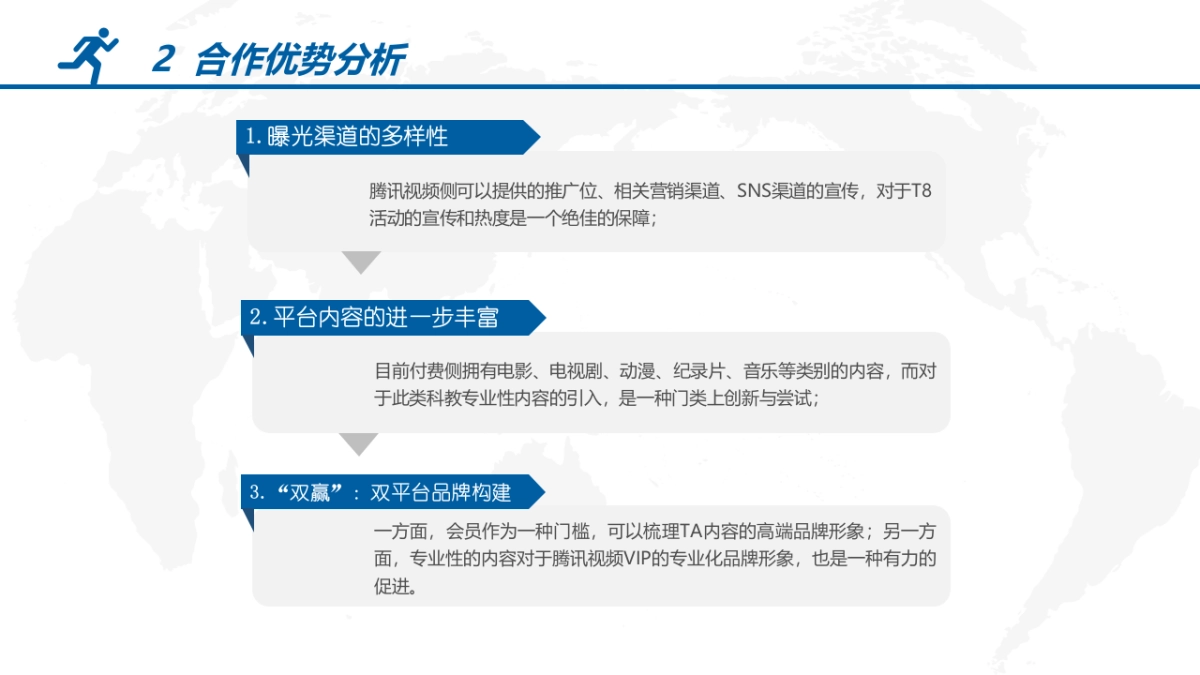 2 合作优势分析

1. 曝光渠道的多样性

腾讯视频侧可以提供的推广位、相关营销渠道、SNS渠道的宣传，对于T8活动的宣传和热度是一个绝佳的保障；

2. 平台内容的进一步丰富

目前付费侧拥有电影、电视剧、动漫、纪录片、音乐等类别的内容，而对于此类科教专业性内容的引入，是一种门类上创新与尝试；

3. “双赢”：双平台品牌构建

一方面，会员作为一种门槛，可以梳理TA内容的高端品牌形象；另一方面，专业性的内容对于腾讯视频VIP的专业化品牌形象，也是一种有力的促进。